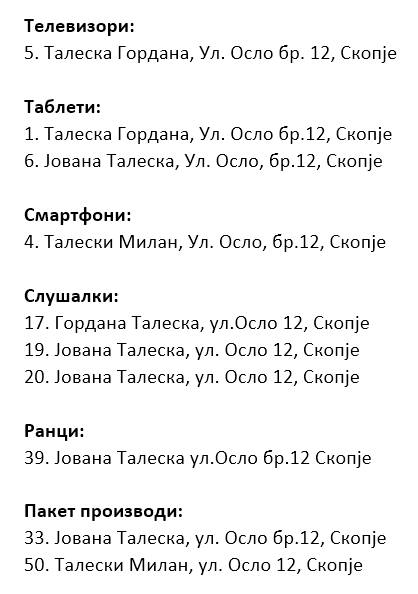 Телевизори:
5. Талеска Гордана, Ул. Осло бр. 12, Скопје

Таблети:
1. Талеска Гордана, Ул. Осло бр.12, Скопје
6. Јована Талеска, Ул. Осло, бр.12, Скопје

Смартфони:
4. Талески Милан, Ул. Осло, бр.12, Скопје

Слушалки:
17. Гордана Талеска, ул.Осло 12, Скопје
19. Јована Талеска, ул. Осло 12, Скопје
20. Јована Талеска, ул. Осло 12, Скопје

Ранци:
39. Јована Талеска ул.Осло бр.12 Скопје

Пакет производи:
33. Јована Талеска, ул. Осло бр.12, Скопје
50. Талески Милан, ул. Осло 12, Скопје